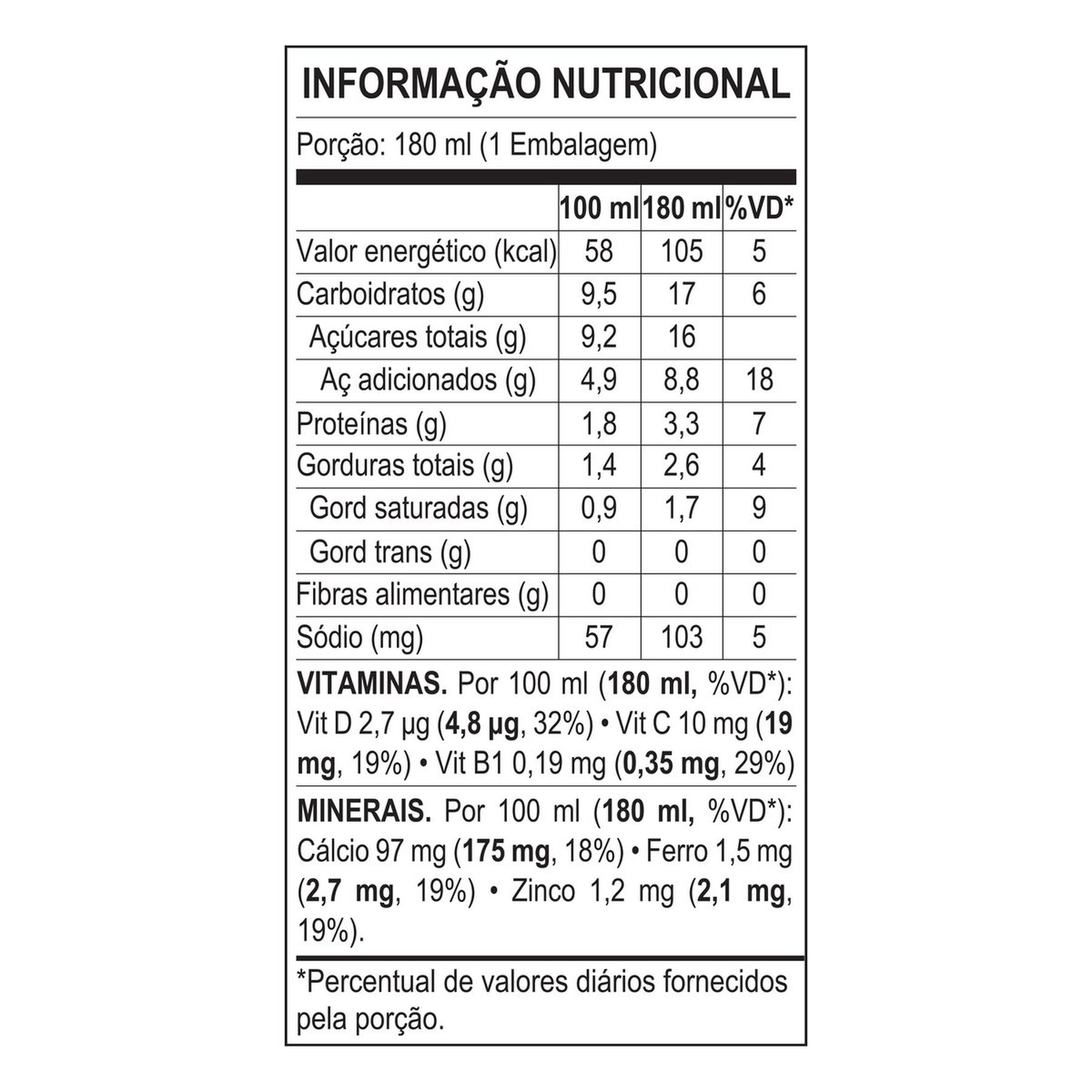 INFORMAÇÃO NUTRICIONAL

Porção: 180 ml (1 Embalagem)

| | 100 ml | 180 ml | %VD* |
|---|---|---|---|
| Valor energético (kcal) | 58 | 105 | 5 |
| Carboidratos (g) | 9,5 | 17 | 6 |
| Açúcares totais (g) | 9,2 | 16 | |
| Aç adicionados (g) | 4,9 | 8,8 | 18 |
| Proteínas (g) | 1,8 | 3,3 | 7 |
| Gorduras totais (g) | 1,4 | 2,6 | 4 |
| Gord saturadas (g) | 0,9 | 1,7 | 9 |
| Gord trans (g) | 0 | 0 | 0 |
| Fibras alimentares (g) | 0 | 0 | 0 |
| Sódio (mg) | 57 | 103 | 5 |

VITAMINAS. Por 100 ml (180 ml, %VD*): Vit D 2,7 µg (4,8 µg, 32%) • Vit C 10 mg (19 mg, 19%) • Vit B1 0,19 mg (0,35 mg, 29%)

MINERAIS. Por 100 ml (180 ml, %VD*): Cálcio 97 mg (175 mg, 18%) • Ferro 1,5 mg (2,7 mg, 19%) • Zinco 1,2 mg (2,1 mg, 19%).

*Percentual de valores diários fornecidos pela porção.